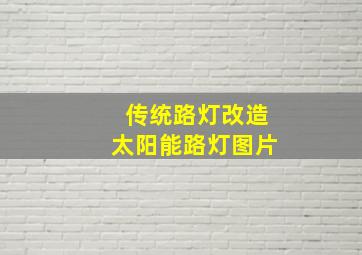 传统路灯改造
太阳能路灯图片